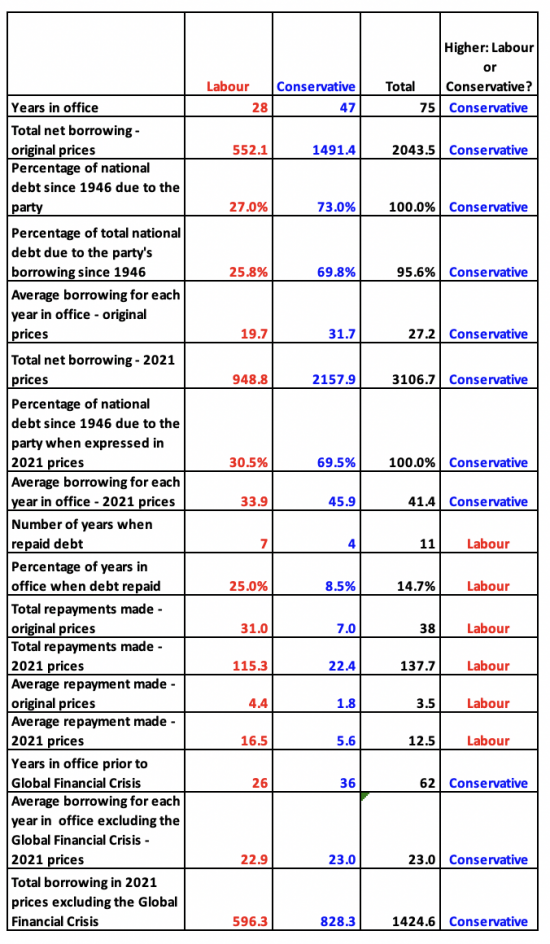 | | Labour | Conservative | Total | Higher: Labour or Conservative? |
|---|---|---|---|---|
| Years in office | 28 | 47 | 75 | Conservative |
| Total net borrowing - original prices | 552.1 | 1491.4 | 2043.5 | Conservative |
| Percentage of national debt since 1946 due to the party | 27.0% | 73.0% | 100.0% | Conservative |
| Percentage of total national debt due to the party's borrowing since 1946 | 25.8% | 69.8% | 95.6% | Conservative |
| Average borrowing for each year in office - original prices | 19.7 | 31.7 | 27.2 | Conservative |
| Total net borrowing - 2021 prices | 948.8 | 2157.9 | 3106.7 | Conservative |
| Percentage of national debt since 1946 due to the party when expressed in 2021 prices | 30.5% | 69.5% | 100.0% | Conservative |
| Average borrowing for each year in office - 2021 prices | 33.9 | 45.9 | 41.4 | Conservative |
| Number of years when repaid debt | 7 | 4 | 11 | Labour |
| Percentage of years in office when debt repaid | 25.0% | 8.5% | 14.7% | Labour |
| Total repayments made - original prices | 31.0 | 7.0 | 38 | Labour |
| Total repayments made - 2021 prices | 115.3 | 22.4 | 137.7 | Labour |
| Average repayment made - original prices | 4.4 | 1.8 | 3.5 | Labour |
| Average repayment made - 2021 prices | 16.5 | 5.6 | 12.5 | Labour |
| Years in office prior to Global Financial Crisis | 26 | 36 | 62 | Conservative |
| Average borrowing for each year in office excluding the Global Financial Crisis - 2021 prices | 22.9 | 23.0 | 23.0 | Conservative |
| Total borrowing in 2021 prices excluding the Global Financial Crisis | 596.3 | 828.3 | 1424.6 | Conservative |